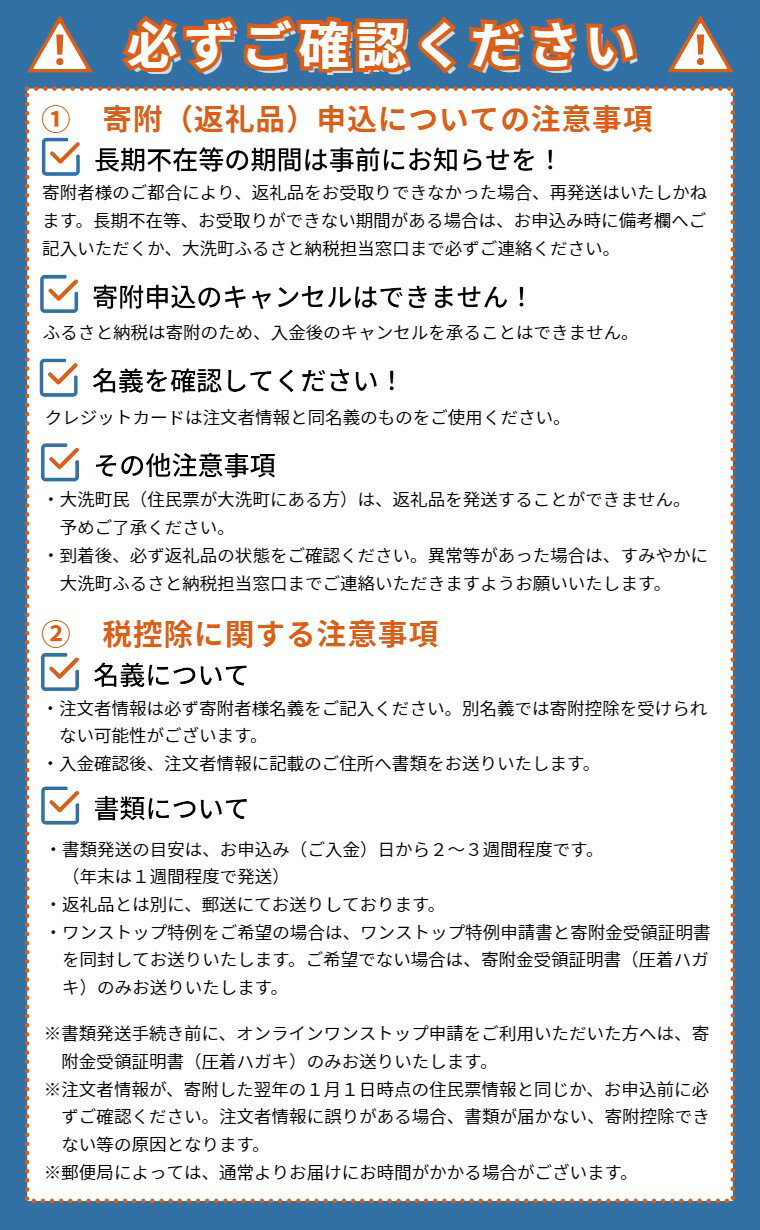 必ずご確認ください

① 寄附（返礼品）申込についての注意事項

長期不在等の期間は事前にお知らせを！

寄附者様のご都合により、返礼品をお受取りできなかった場合、再発送はいたしかねます。長期不在等、お受取りができない期間がある場合は、お申込み時に備考欄へご記入いただくか、大洗町ふるさと納税担当窓口まで必ずご連絡ください。

寄附申込のキャンセルはできません！

ふるさと納税は寄附のため、入金後のキャンセルを承ることはできません。

名義を確認してください！

クレジットカードは注文者情報と同名義のものをご使用ください。

その他注意事項

・大洗町民（住民票が大洗町にある方）は、返礼品を発送することができません。予めご了承ください。
・到着後、必ず返礼品の状態をご確認ください。異常等があった場合は、すみやかに大洗町ふるさと納税担当窓口までご連絡いただきますようお願いいたします。

② 税控除に関する注意事項

名義について

・注文者情報は必ず寄附者様名義をご記入ください。別名義では寄附控除を受けられない可能性がございます。
・入金確認後、注文者情報に記載のご住所へ書類をお送りいたします。

書類について

・書類発送の目安は、お申込み（ご入金）日から２～３週間程度です。（年末は１週間程度で発送）
・返礼品とは別に、郵送にてお送りしております。
・ワンストップ特例をご希望の場合は、ワンストップ特例申請書と寄附金受領証明書を同封してお送りいたします。ご希望でない場合は、寄附金受領証明書（圧着ハガキ）のみお送りいたします。

※書類発送手続き前に、オンラインワンストップ申請をご利用いただいた方へは、寄附金受領証明書（圧着ハガキ）のみお送りいたします。
※注文者情報が、寄附した翌年の１月１日時点の住民票情報と同じか、お申込前に必ずご確認ください。注文者情報に誤りがある場合、書類が届かない、寄附控除できない等の原因となります。
※郵便局によっては、通常よりお届けにお時間がかかる場合がございます。